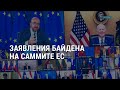 ЗАЯВЛЕНИЯ БАЙДЕНА
НА САММИТЕ ЕС